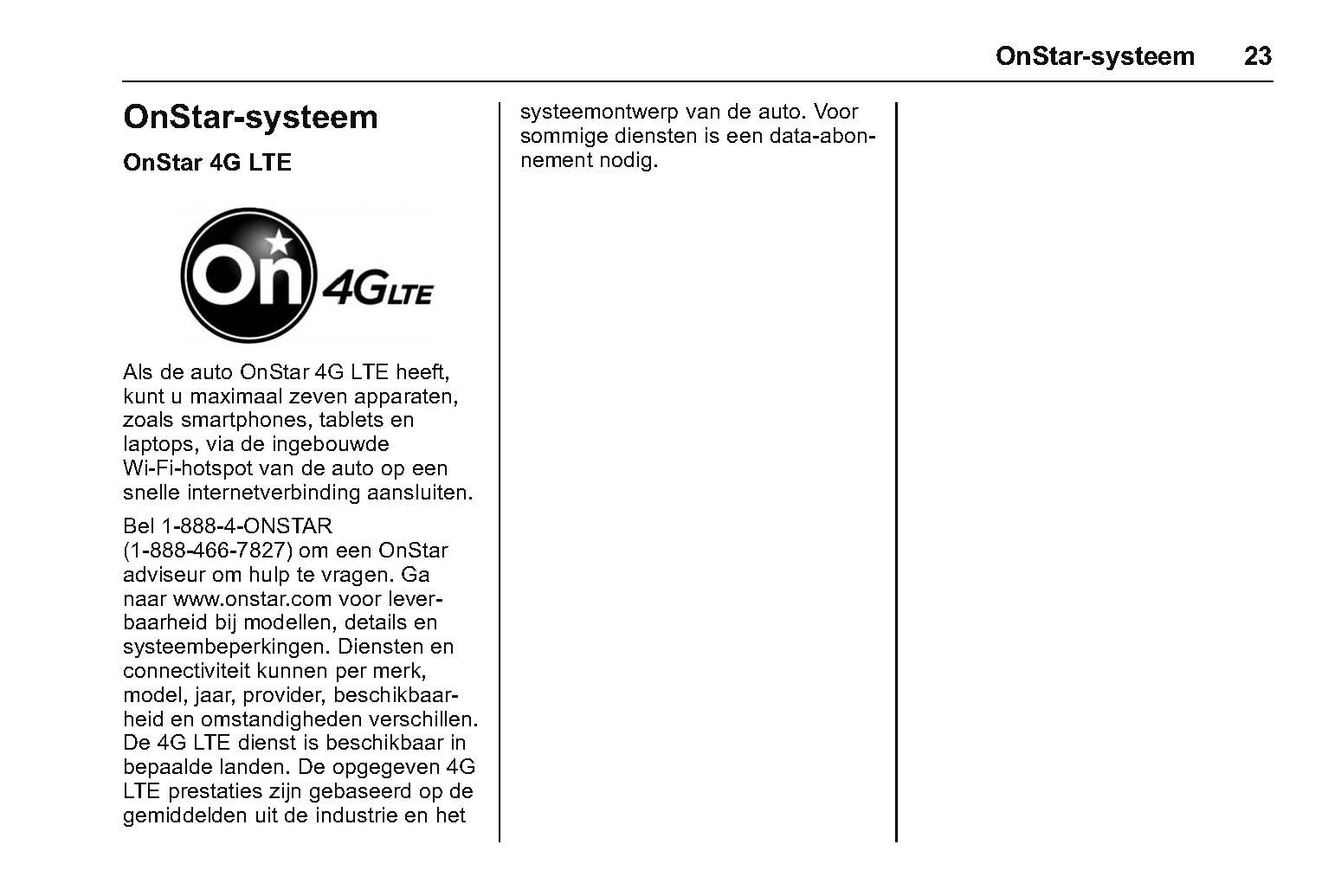 OnStar-systeem 23

OnStar-systeem

OnStar 4G LTE

On 4G LTE

Als de auto OnStar 4G LTE heeft, kunt u maximaal zeven apparaten, zoals smartphones, tablets en laptops, via de ingebouwde Wi-Fi-hotspot van de auto op een snelle internetverbinding aansluiten.

Bel 1-888-4-ONSTAR (1-888-466-7827) om een OnStar adviseur om hulp te vragen. Ga naar www.onstar.com voor leverbaarheid bij modellen, details en systeembeperkingen. Diensten en connectiviteit kunnen per merk, model, jaar, provider, beschikbaarheid en omstandigheden verschillen. De 4G LTE dienst is beschikbaar in bepaalde landen. De opgegeven 4G LTE prestaties zijn gebaseerd op de gemiddelden uit de industrie en het systeemontwerp van de auto. Voor sommige diensten is een data-abonnement nodig.